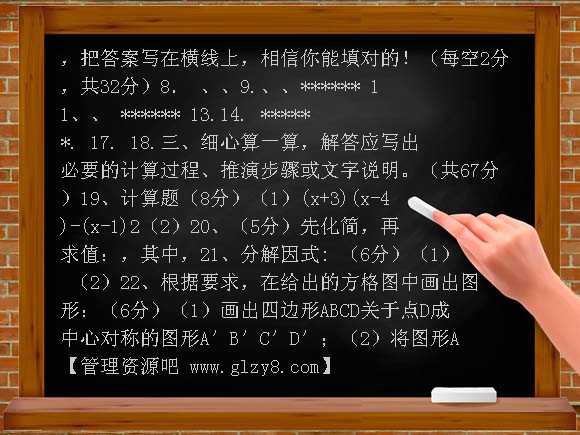 ，把答案写在横线上，相信你能填对的！（每空2分，共32分）8. 、、9.、、****** 11、、 ****** 13.14. ******. 17. 18.三、细心算一算，解答应写出必要的计算过程、推演步骤或文字说明。（共67分）19、计算题（8分）（1）(x+3)(x-4)-(x-1)2（2）20、（5分）先化简，再求值：，其中，21、分解因式：（6分）（1）（2）22、根据要求，在给出的方格图中画出图形：（6分）（1）画出四边形ABCD关于点D成中心对称的图形A′B′C′D′；（2）将图形A
【管理资源吧 www.glzy8.com】